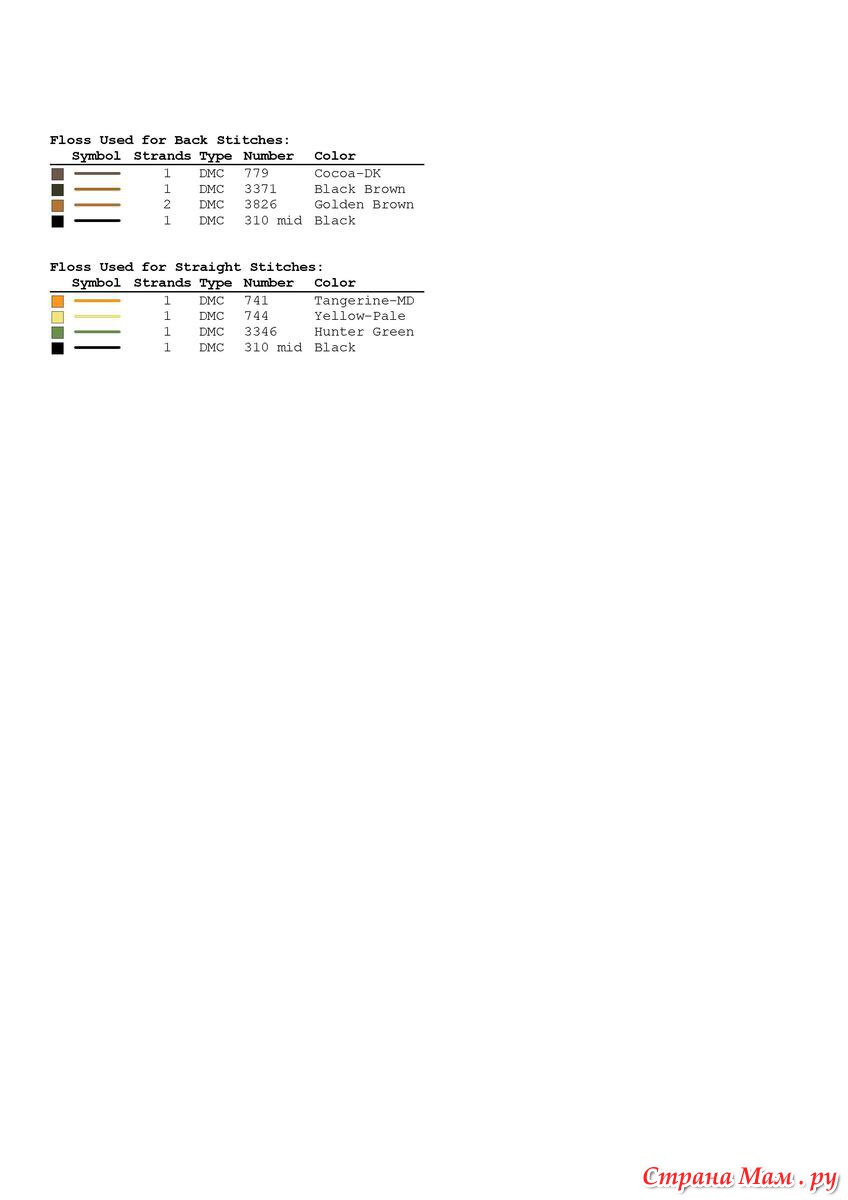 Floss Used for Back Stitches:

| Symbol | Strands | Type | Number | Color |
|---|---|---|---|---|
| | 1 | DMC | 779 | Cocoa-DK |
| | 1 | DMC | 3371 | Black Brown |
| | 2 | DMC | 3826 | Golden Brown |
| | 1 | DMC | 310 mid | Black |

Floss Used for Straight Stitches:

| Symbol | Strands | Type | Number | Color |
|---|---|---|---|---|
| | 1 | DMC | 741 | Tangerine-MD |
| | 1 | DMC | 744 | Yellow-Pale |
| | 1 | DMC | 3346 | Hunter Green |
| | 1 | DMC | 310 mid | Black |

Страна Мам . ру